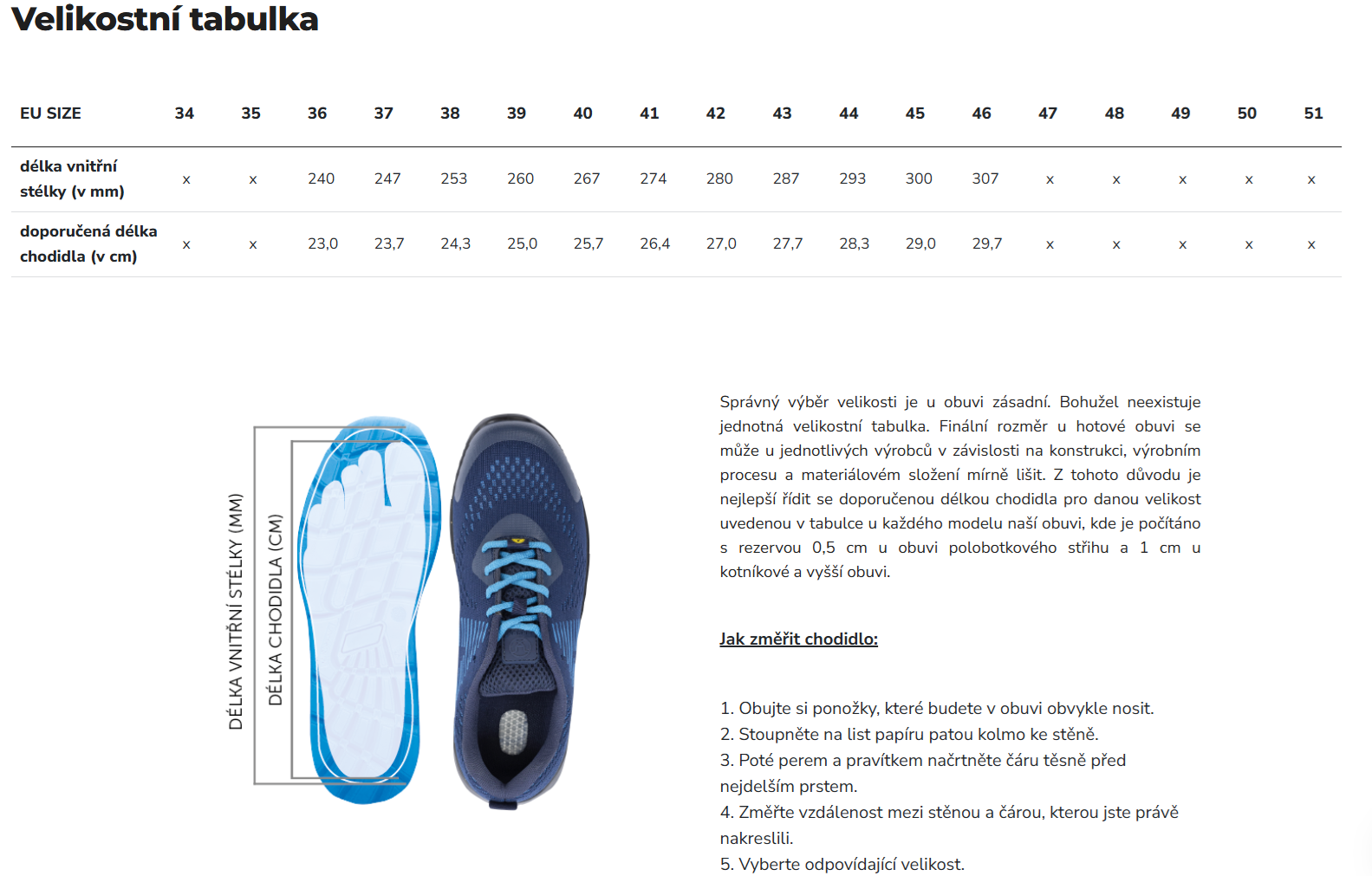 Velikostní tabulka

| EU SIZE | 34 | 35 | 36 | 37 | 38 | 39 | 40 | 41 | 42 | 43 | 44 | 45 | 46 | 47 | 48 | 49 | 50 | 51 |
|---|---|---|---|---|---|---|---|---|---|---|---|---|---|---|---|---|---|---|
| délka vnitřní stélky (v mm) | x | x | 240 | 247 | 253 | 260 | 267 | 274 | 280 | 287 | 293 | 300 | 307 | x | x | x | x | x |
| doporučená délka chodidla (v cm) | x | x | 23,0 | 23,7 | 24,3 | 25,0 | 25,7 | 26,4 | 27,0 | 27,7 | 28,3 | 29,0 | 29,7 | x | x | x | x | x |

DÉLKA VNITŘNÍ STÉLKY (MM)
DÉLKA CHODIDLA (CM)

Správný výběr velikosti je u obuvi zásadní. Bohužel neexistuje jednotná velikostní tabulka. Finální rozměr u hotové obuvi se může u jednotlivých výrobců v závislosti na konstrukci, výrobním procesu a materiálovém složení mírně lišit. Z tohoto důvodu je nejlepší řídit se doporučenou délkou chodidla pro danou velikost uvedenou v tabulce u každého modelu naší obuvi, kde je počítáno s rezervou 0,5 cm u obuvi polobotkového střihu a 1 cm u kotníkové a vyšší obuvi.

Jak změřit chodidlo:

1. Obujte si ponožky, které budete v obuvi obvykle nosit.
2. Stoupněte na list papíru patou kolmo ke stěně.
3. Poté perem a pravítkem načrtněte čáru těsně před nejdelším prstem.
4. Změřte vzdálenost mezi stěnou a čárou, kterou jste právě nakreslili.
5. Vyberte odpovídající velikost.